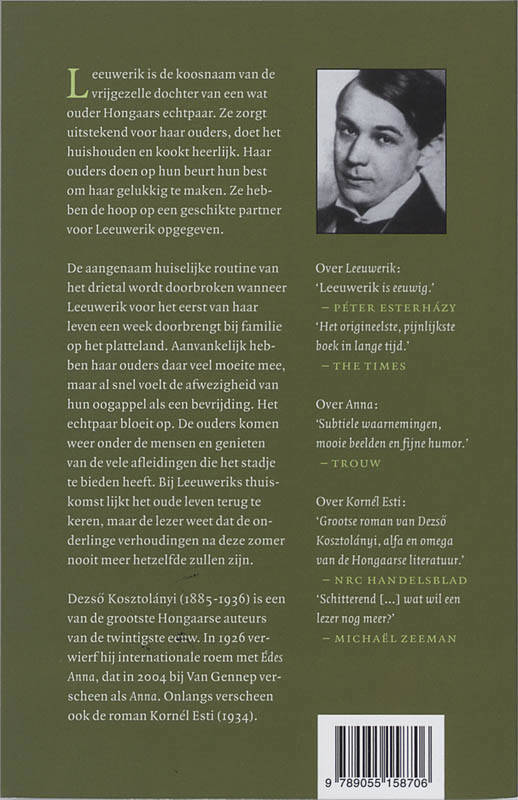 Leeuwerik is de koosnaam van de vrijgezelle dochter van een wat ouder Hongaars echtpaar. Ze zorgt uitstekend voor haar ouders, doet het huishouden en kookt heerlijk. Haar ouders doen op hun beurt hun best om haar gelukkig te maken. Ze hebben de hoop op een geschikte partner voor Leeuwerik opgegeven.

De aangenaam huiselijke routine van het drietal wordt doorbroken wanneer Leeuwerik voor het eerst van haar leven een week doorbrengt bij familie op het platteland. Aanvankelijk hebben haar ouders daar veel moeite mee, maar al snel voelt de afwezigheid van hun oogappel als een bevrijding. Het echtpaar bloeit op. De ouders komen weer onder de mensen en genieten van de vele afleidingen die het stadje te bieden heeft. Bij Leeuweriks thuiskomst lijkt het oude leven terug te keren, maar de lezer weet dat de onderlinge verhoudingen na deze zomer nooit meer hetzelfde zullen zijn.

Dezső Kosztolányi (1885-1936) is een van de grootste Hongaarse auteurs van de twintigste eeuw. In 1926 verwierf hij internationale roem met Édes Anna, dat in 2004 bij Van Gennep verscheen als Anna. Onlangs verscheen ook de roman Kornél Esti (1934).

Over Leeuwerik:
'Leeuwerik is eeuwig.'
– PÉTER ESTERHÁZY
'Het origineelste, pijnlijkste boek in lange tijd.'
– THE TIMES

Over Anna:
'Subtiele waarnemingen, mooie beelden en fijne humor.'
– TROUW

Over Kornél Esti:
'Grootse roman van Dezső Kosztolányi, alfa en omega van de Hongaarse literatuur.'
– NRC HANDELSBLAD
'Schitterend [...] wat wil een lezer nog meer?'
– MICHAËL ZEEMAN

9 789055 158706